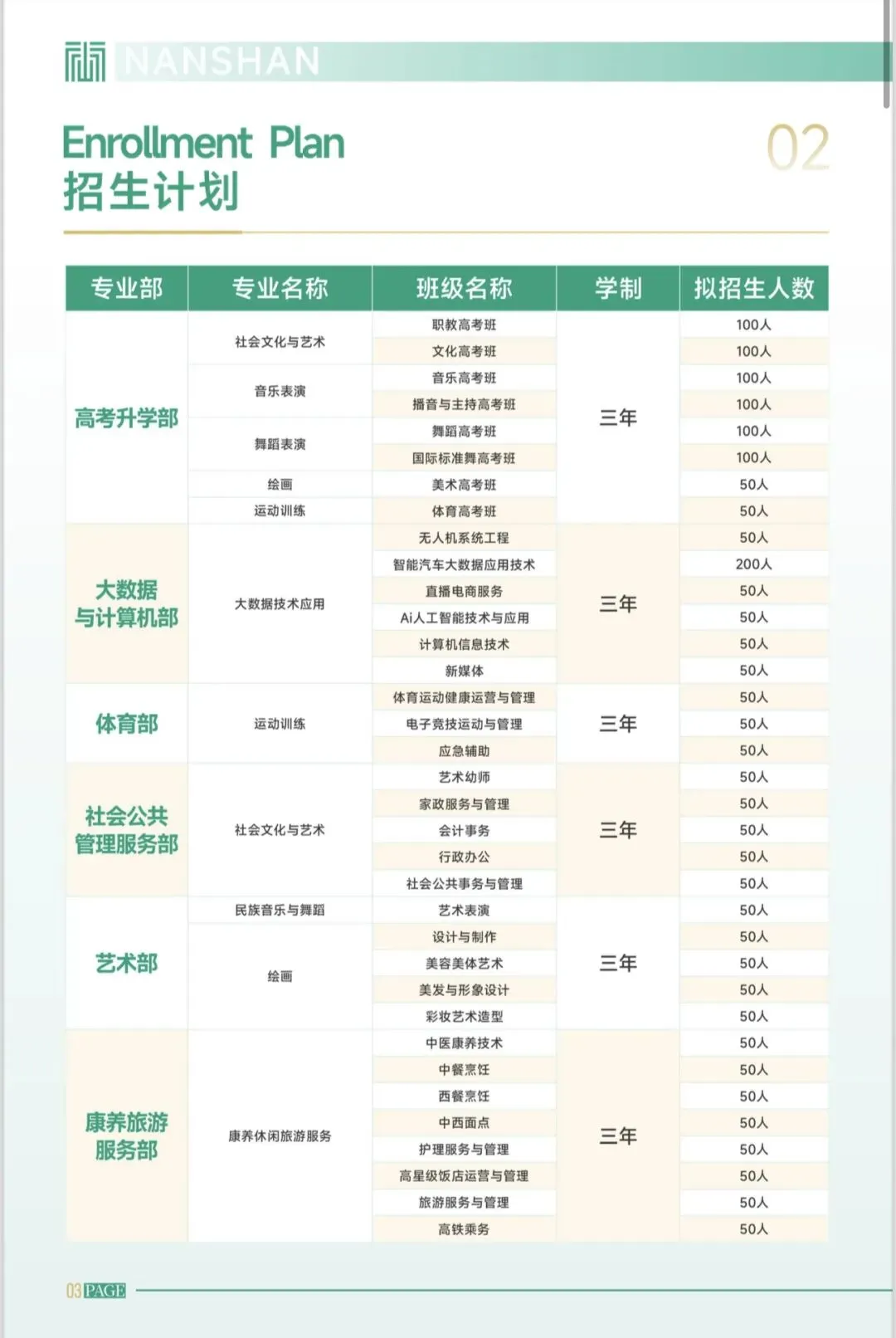 NANSHAN

Enrollment Plan
招生计划

02

| 专业部 | 专业名称 | 班级名称 | 学制 | 拟招生人数 |
|---|---|---|---|---|
| 高考升学部 | 社会文化与艺术 | 职教高考班 | 三年 | 100人 |
| | | 文化高考班 | | 100人 |
| | 音乐表演 | 音乐高考班 | | 100人 |
| | | 播音与主持高考班 | | 100人 |
| | 舞蹈表演 | 舞蹈高考班 | | 100人 |
| | | 国际标准舞高考班 | | 100人 |
| | 绘画 | 美术高考班 | | 50人 |
| | 运动训练 | 体育高考班 | | 50人 |
| 大数据与计算机部 | 大数据技术应用 | 无人机系统工程 | 三年 | 50人 |
| | | 智能汽车大数据应用技术 | | 200人 |
| | | 直播电商服务 | | 50人 |
| | | Ai人工智能技术与应用 | | 50人 |
| | | 计算机信息技术 | | 50人 |
| | | 新媒体 | | 50人 |
| 体育部 | 运动训练 | 体育运动健康运营与管理 | 三年 | 50人 |
| | | 电子竞技运动与管理 | | 50人 |
| | | 应急辅助 | | 50人 |
| 社会公共管理服务部 | 社会文化与艺术 | 艺术幼师 | 三年 | 50人 |
| | | 家政服务与管理 | | 50人 |
| | | 会计事务 | | 50人 |
| | | 行政办公 | | 50人 |
| | | 社会公共事务与管理 | | 50人 |
| 艺术部 | 民族音乐与舞蹈 | 艺术表演 | 三年 | 50人 |
| | 绘画 | 设计与制作 | | 50人 |
| | | 美容美体艺术 | | 50人 |
| | | 美发与形象设计 | | 50人 |
| | | 彩妆艺术造型 | | 50人 |
| 康养旅游服务部 | 康养休闲旅游服务 | 中医康养技术 | 三年 | 50人 |
| | | 中餐烹饪 | | 50人 |
| | | 西餐烹饪 | | 50人 |
| | | 中西面点 | | 50人 |
| | | 护理服务与管理 | | 50人 |
| | | 高星级饭店运营与管理 | | 50人 |
| | | 旅游服务与管理 | | 50人 |
| | | 高铁乘务 | | 50人 |

03 PAGE